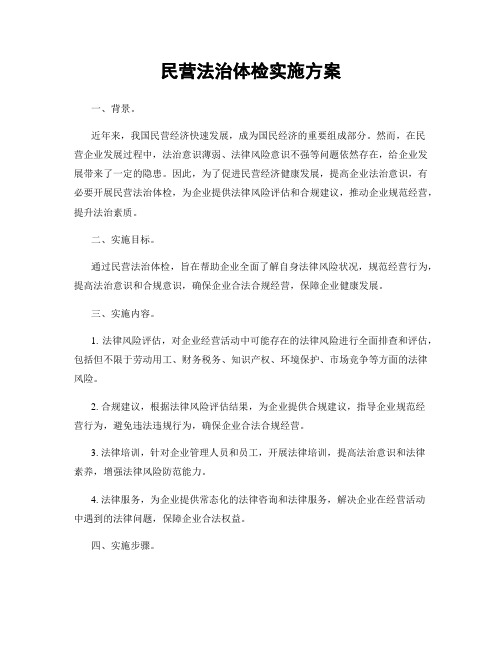 民营法治体检实施方案

一、背景。

近年来，我国民营经济快速发展，成为国民经济的重要组成部分。然而，在民营企业发展过程中，法治意识薄弱、法律风险意识不强等问题依然存在，给企业发展带来了一定的隐患。因此，为了促进民营经济健康发展，提高企业法治意识，有必要开展民营法治体检，为企业提供法律风险评估和合规建议，推动企业规范经营，提升法治素质。

二、实施目标。

通过民营法治体检，旨在帮助企业全面了解自身法律风险状况，规范经营行为，提高法治意识和合规意识，确保企业合法合规经营，保障企业健康发展。

三、实施内容。

1. 法律风险评估，对企业经营活动中可能存在的法律风险进行全面排查和评估，包括但不限于劳动用工、财务税务、知识产权、环境保护、市场竞争等方面的法律风险。

2. 合规建议，根据法律风险评估结果，为企业提供合规建议，指导企业规范经营行为，避免违法违规行为，确保企业合法合规经营。

3. 法律培训，针对企业管理人员和员工，开展法律培训，提高法治意识和法律素养，增强法律风险防范能力。

4. 法律服务，为企业提供常态化的法律咨询和法律服务，解决企业在经营活动中遇到的法律问题，保障企业合法权益。

四、实施步骤。